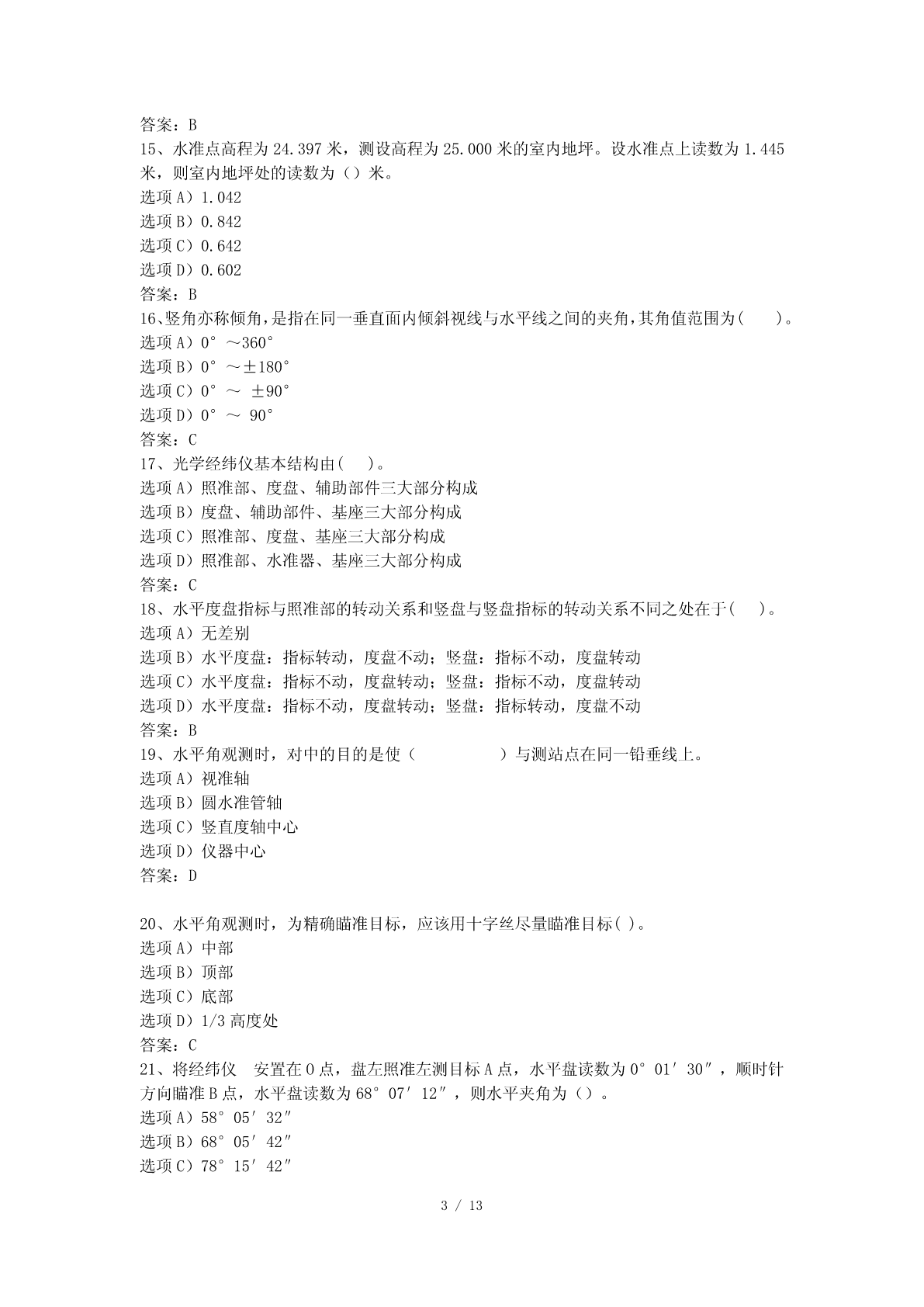 答案：B
15、水准点高程为 24.397 米，测设高程为 25.000 米的室内地坪。设水准点上读数为 1.445 米，则室内地坪处的读数为（）米。
选项 A）1.042
选项 B）0.842
选项 C）0.642
选项 D）0.602
答案：B
16、竖角亦称倾角，是指在同一垂直面内倾斜视线与水平线之间的夹角，其角值范围为(　　)。
选项 A）0°～360°
选项 B）0°～±180°
选项 C）0°～ ±90°
选项 D）0°～ 90°
答案：C
17、光学经纬仪基本结构由(　　)。
选项 A）照准部、度盘、辅助部件三大部分构成
选项 B）度盘、辅助部件、基座三大部分构成
选项 C）照准部、度盘、基座三大部分构成
选项 D）照准部、水准器、基座三大部分构成
答案：C
18、水平度盘指标与照准部的转动关系和竖盘与竖盘指标的转动关系不同之处在于(　　)。
选项 A）无差别
选项 B）水平度盘：指标转动，度盘不动；竖盘：指标不动，度盘转动
选项 C）水平度盘：指标不动，度盘转动；竖盘：指标不动，度盘转动
选项 D）水平度盘：指标不动，度盘转动；竖盘：指标转动，度盘不动
答案：B
19、水平角观测时，对中的目的是使（　　　　　）与测站点在同一铅垂线上。
选项 A）视准轴
选项 B）圆水准管轴
选项 C）竖直度轴中心
选项 D）仪器中心
答案：D

20、水平角观测时，为精确瞄准目标，应该用十字丝尽量瞄准目标( )。
选项 A）中部
选项 B）顶部
选项 C）底部
选项 D）1/3 高度处
答案：C
21、将经纬仪　安置在 O 点，盘左照准左测目标 A 点，水平盘读数为 0°01′30″，顺时针方向瞄准 B 点，水平盘读数为 68°07′12″，则水平夹角为（）。
选项 A）58°05′32″
选项 B）68°05′42″
选项 C）78°15′42″

3 / 13